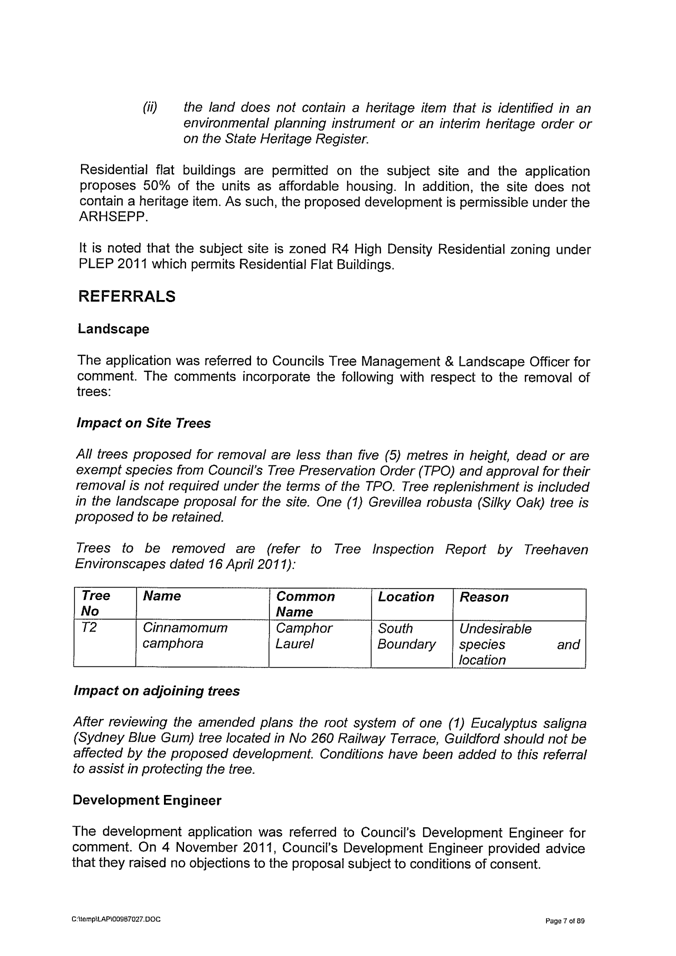 (ii) the land does not contain a heritage item that is identified in an environmental planning instrument or an interim heritage order or on the State Heritage Register.

Residential flat buildings are permitted on the subject site and the application proposes 50% of the units as affordable housing. In addition, the site does not contain a heritage item. As such, the proposed development is permissible under the ARHSEPP.

It is noted that the subject site is zoned R4 High Density Residential zoning under PLEP 2011 which permits Residential Flat Buildings.

REFERRALS

Landscape

The application was referred to Councils Tree Management & Landscape Officer for comment. The comments incorporate the following with respect to the removal of trees:

Impact on Site Trees

All trees proposed for removal are less than five (5) metres in height, dead or are exempt species from Council's Tree Preservation Order (TPO) and approval for their removal is not required under the terms of the TPO. Tree replenishment is included in the landscape proposal for the site. One (1) Grevillea robusta (Silky Oak) tree is proposed to be retained.

Trees to be removed are (refer to Tree Inspection Report by Treehaven Environscapes dated 16 April 2011):

| Tree No | Name | Common Name | Location | Reason |
|---|---|---|---|---|
| T2 | Cinnamomum camphora | Camphor Laurel | South Boundary | Undesirable species and location |

Impact on adjoining trees

After reviewing the amended plans the root system of one (1) Eucalyptus saligna (Sydney Blue Gum) tree located in No 260 Railway Terrace, Guildford should not be affected by the proposed development. Conditions have been added to this referral to assist in protecting the tree.

Development Engineer

The development application was referred to Council's Development Engineer for comment. On 4 November 2011, Council's Development Engineer provided advice that they raised no objections to the proposal subject to conditions of consent.

C:\temp\LAP\00987027.DOC

Page 7 of 89